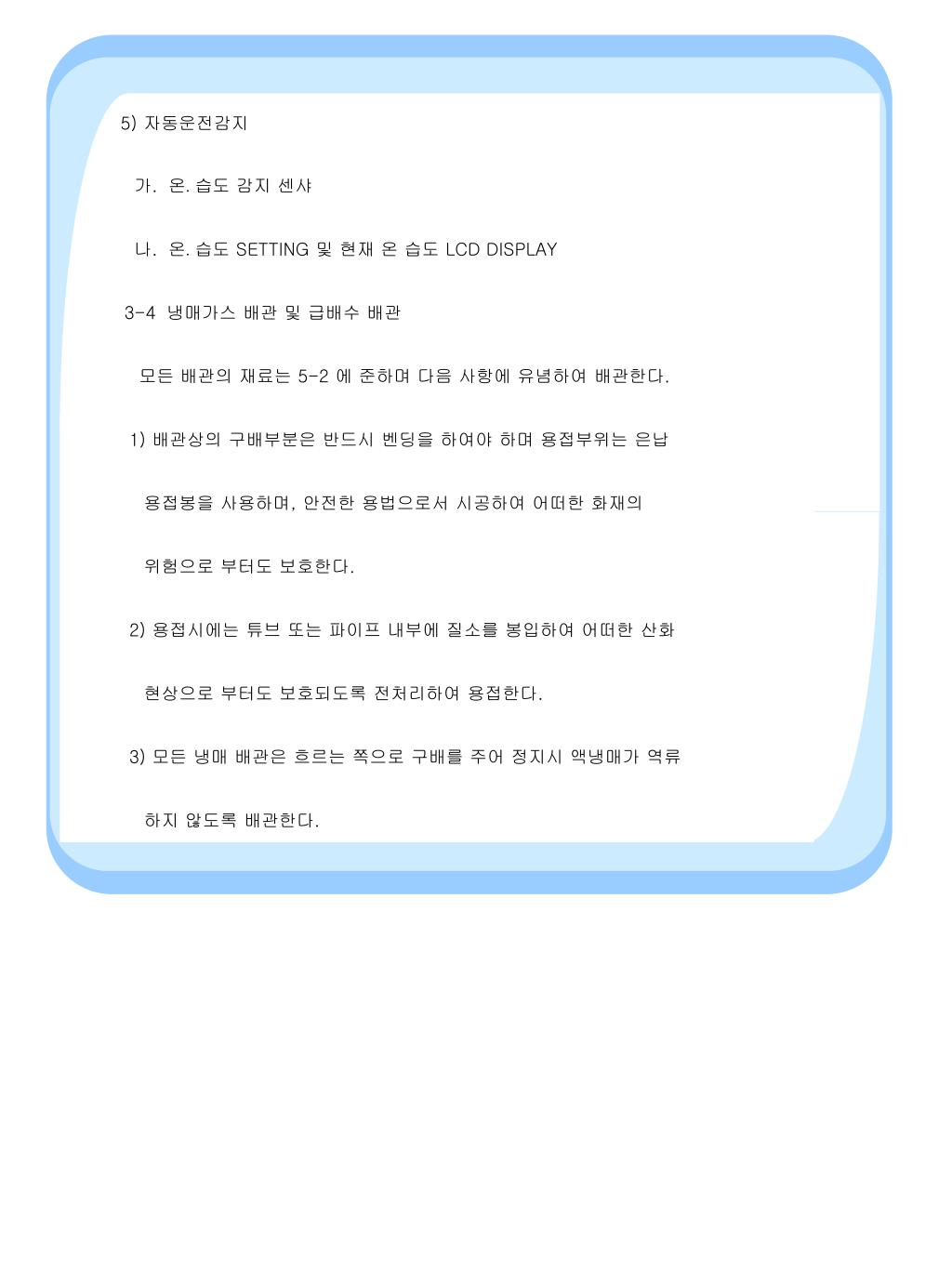 5) 자동운전감지

가. 온. 습도 감지 센샤

나. 온. 습도 SETTING 및 현재 온 습도 LCD DISPLAY

3-4 냉매가스 배관 및 급배수 배관

모든 배관의 재료는 5-2 에 준하며 다음 사항에 유념하여 배관한다.

1) 배관상의 구배부분은 반드시 벤딩을 하여야 하며 용접부위는 은납 용접봉을 사용하며, 안전한 용법으로서 시공하여 어떠한 화재의 위험으로 부터도 보호한다.

2) 용접시에는 튜브 또는 파이프 내부에 질소를 봉입하여 어떠한 산화 현상으로 부터도 보호되도록 전처리하여 용접한다.

3) 모든 냉매 배관은 흐르는 쪽으로 구배를 주어 정지시 액냉매가 역류 하지 않도록 배관한다.